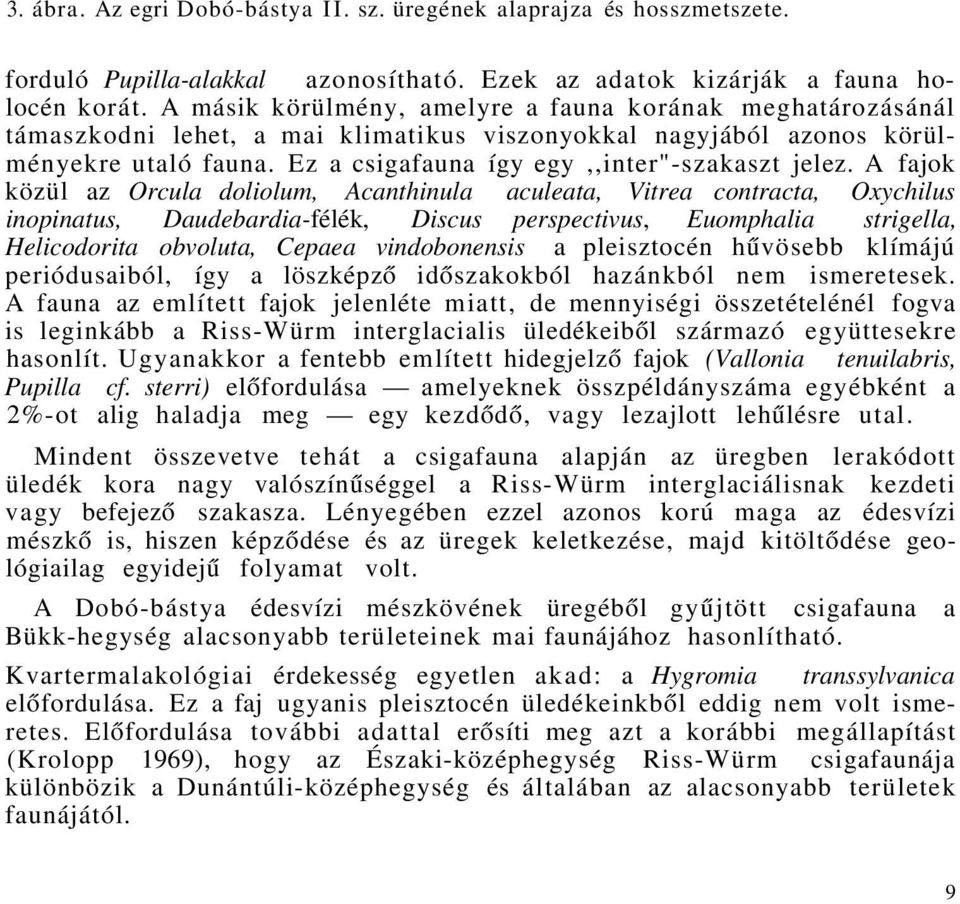 3. ábra. Az egri Dobó-bástya II. sz. üregének alaprajza és hosszmetszete.

forduló Pupilla-alakkal azonosítható. Ezek az adatok kizárják a fauna holocén korát. A másik körülmény, amelyre a fauna korának meghatározásánál támaszkodni lehet, a mai klimatikus viszonyokkal nagyjából azonos körülményekre utaló fauna. Ez a csigafauna így egy ,,inter"-szakaszt jelez. A fajok közül az Orcula doliolum, Acanthinula aculeata, Vitrea contracta, Oxychilus inopinatus, Daudebardia-félék, Discus perspectivus, Euomphalia strigella, Helicodorita obvoluta, Cepaea vindobonensis a pleisztocén hűvösebb klímájú periódusaiból, így a löszképző időszakokból hazánkból nem ismeretesek. A fauna az említett fajok jelenléte miatt, de mennyiségi összetételénél fogva is leginkább a Riss-Würm interglacialis üledékeiből származó együttesekre hasonlít. Ugyanakkor a fentebb említett hidegjelző fajok (Vallonia tenuilabris, Pupilla cf. sterri) előfordulása — amelyeknek összpéldányszáma egyébként a 2%-ot alig haladja meg — egy kezdődő, vagy lezajlott lehűlésre utal.

Mindent összevetve tehát a csigafauna alapján az üregben lerakódott üledék kora nagy valószínűséggel a Riss-Würm interglaciálisnak kezdeti vagy befejező szakasza. Lényegében ezzel azonos korú maga az édesvízi mészkő is, hiszen képződése és az üregek keletkezése, majd kitöltődése geológiailag egyidejű folyamat volt.

A Dobó-bástya édesvízi mészkövének üregéből gyűjtött csigafauna a Bükk-hegység alacsonyabb területeinek mai faunájához hasonlítható.

Kvartermalakológiai érdekesség egyetlen akad: a Hygromia transsylvanica előfordulása. Ez a faj ugyanis pleisztocén üledékeinkből eddig nem volt ismeretes. Előfordulása további adattal erősíti meg azt a korábbi megállapítást (Krolopp 1969), hogy az Északi-középhegység Riss-Würm csigafaunája különbözik a Dunántúli-középhegység és általában az alacsonyabb területek faunájától.

9